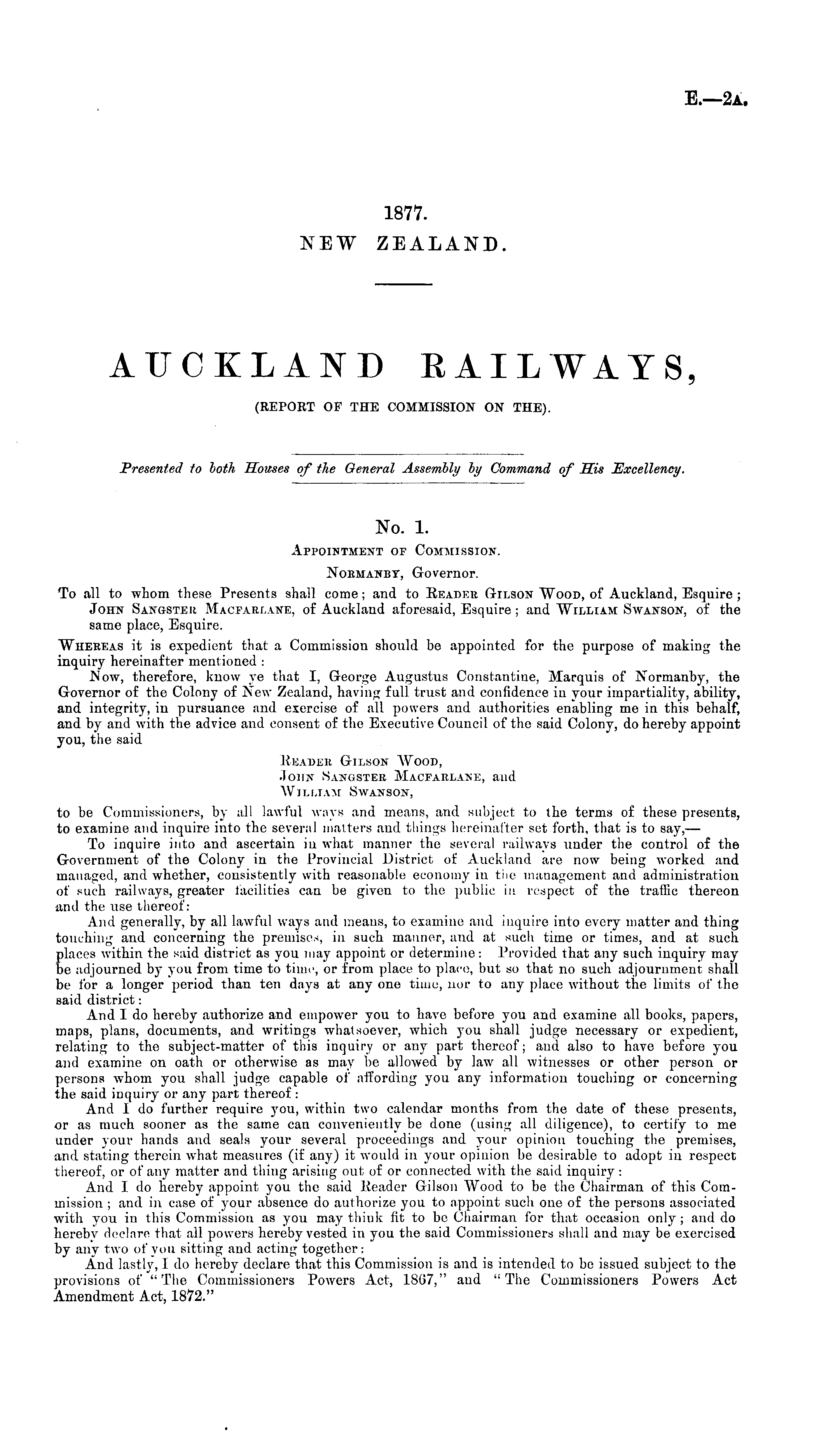 E.—2A.

1877.
NEW ZEALAND.

AUCKLAND RAILWAYS,
(REPORT OF THE COMMISSION ON THE).

Presented to both Houses of the General Assembly by Command of His Excellency.

No. 1.
APPOINTMENT OF COMMISSION.
NORMANBY, Governor.

To all to whom these Presents shall come; and to READER GILSON WOOD, of Auckland, Esquire; JOHN SANGSTER MACFARLANE, of Auckland aforesaid, Esquire; and WILLIAM SWANSON, of the same place, Esquire.

WHEREAS it is expedient that a Commission should be appointed for the purpose of making the inquiry hereinafter mentioned:
Now, therefore, know ye that I, George Augustus Constantine, Marquis of Normanby, the Governor of the Colony of New Zealand, having full trust and confidence in your impartiality, ability, and integrity, in pursuance and exercise of all powers and authorities enabling me in this behalf, and by and with the advice and consent of the Executive Council of the said Colony, do hereby appoint you, the said

READER GILSON WOOD,
JOHN SANGSTER MACFARLANE, and
WILLIAM SWANSON,

to be Commissioners, by all lawful ways and means, and subject to the terms of these presents, to examine and inquire into the several matters and things hereinafter set forth, that is to say,—
To inquire into and ascertain in what manner the several railways under the control of the Government of the Colony in the Provincial District of Auckland are now being worked and managed, and whether, consistently with reasonable economy in the management and administration of such railways, greater facilities can be given to the public in respect of the traffic thereon and the use thereof:
And generally, by all lawful ways and means, to examine and inquire into every matter and thing touching and concerning the premises, in such manner, and at such time or times, and at such places within the said district as you may appoint or determine: Provided that any such inquiry may be adjourned by you from time to time, or from place to place, but so that no such adjournment shall be for a longer period than ten days at any one time, nor to any place without the limits of the said district:
And I do hereby authorize and empower you to have before you and examine all books, papers, maps, plans, documents, and writings whatsoever, which you shall judge necessary or expedient, relating to the subject-matter of this inquiry or any part thereof; and also to have before you and examine on oath or otherwise as may be allowed by law all witnesses or other person or persons whom you shall judge capable of affording you any information touching or concerning the said inquiry or any part thereof:
And I do further require you, within two calendar months from the date of these presents, or as much sooner as the same can conveniently be done (using all diligence), to certify to me under your hands and seals your several proceedings and your opinion touching the premises, and stating therein what measures (if any) it would in your opinion be desirable to adopt in respect thereof, or of any matter and thing arising out of or connected with the said inquiry:
And I do hereby appoint you the said Reader Gilson Wood to be the Chairman of this Commission; and in case of your absence do authorize you to appoint such one of the persons associated with you in this Commission as you may think fit to be Chairman for that occasion only; and do hereby declare that all powers hereby vested in you the said Commissioners shall and may be exercised by any two of you sitting and acting together:
And lastly, I do hereby declare that this Commission is and is intended to be issued subject to the provisions of "The Commissioners Powers Act, 1867," and "The Commissioners Powers Act Amendment Act, 1872."